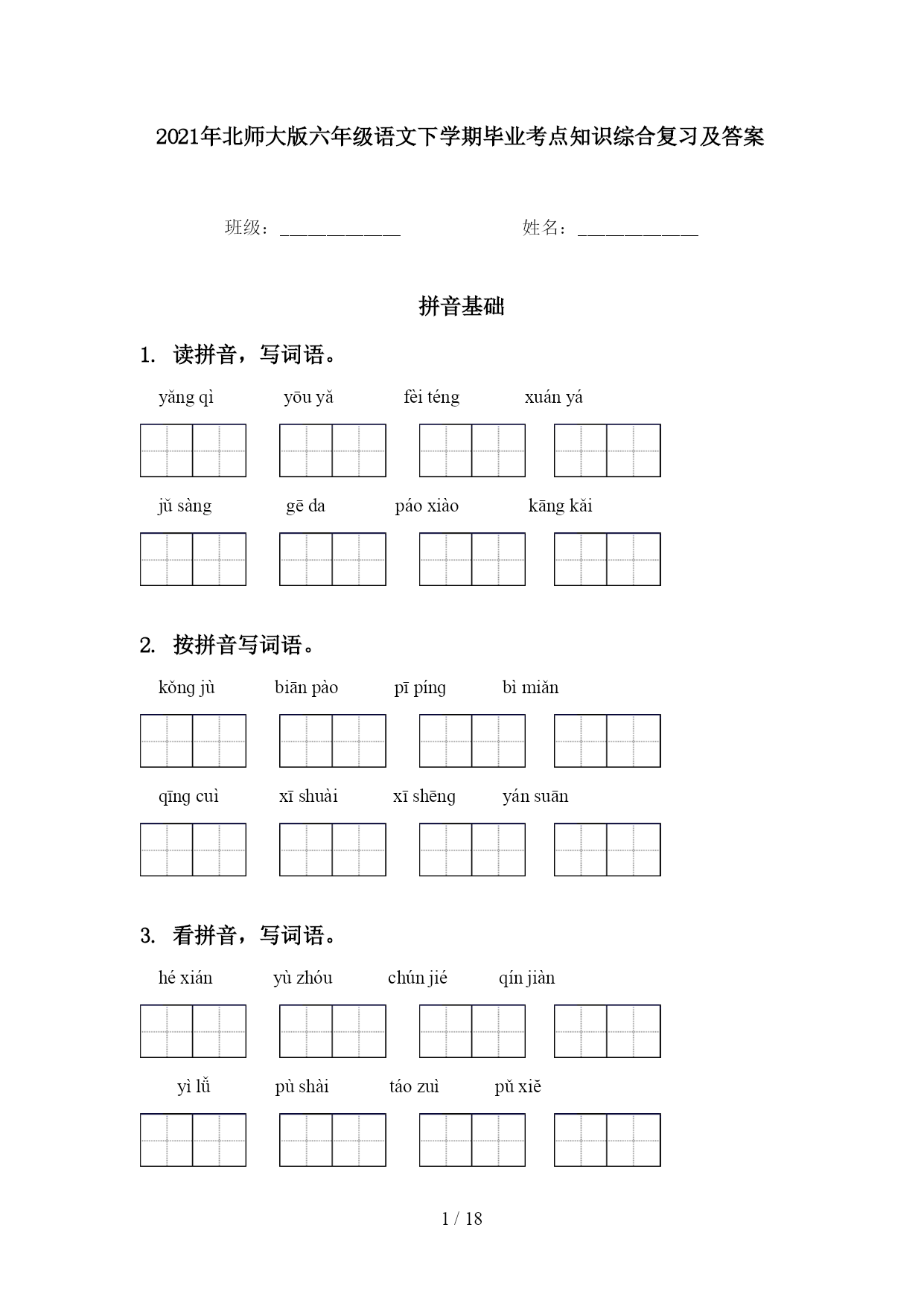 2021年北师大版六年级语文下学期毕业考点知识综合复习及答案

班级：____________ 姓名：____________

拼音基础

1. 读拼音，写词语。

yǎng qì yōu yǎ fèi téng xuán yá

jǔ sàng gē da páo xiào kāng kǎi

2. 按拼音写词语。

kǒng jù biān pào pī píng bì miǎn

qīng cuì xī shuài xī shēng yán suān

3. 看拼音，写词语。

hé xián yù zhóu chún jié qín jiàn

yì lǚ pù shài táo zuì pǔ xiě

1 / 18